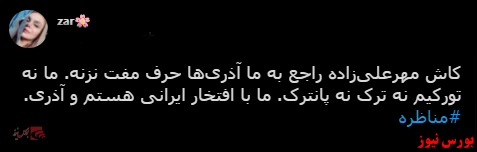 zar🌸

کاش مهرعلی‌زاده راجع به ما آذری‌ها حرف مفت نزنه. ما نه تورکیم نه ترک نه پانترک. ما با افتخار ایرانی هستم و آذری.
#مناظره

بورس نیوز